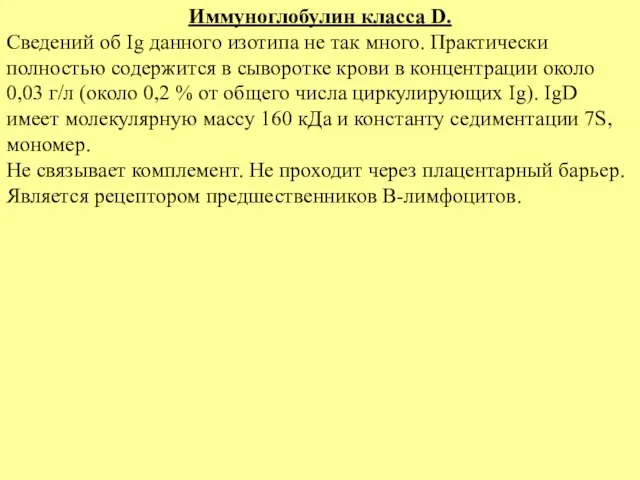 Иммуноглобулин класса D.

Сведений об Ig данного изотипа не так много. Практически полностью содержится в сыворотке крови в концентрации около 0,03 г/л (около 0,2 % от общего числа циркулирующих Ig). IgD имеет молекулярную массу 160 кДа и константу седиментации 7S, мономер.

Не связывает комплемент. Не проходит через плацентарный барьер. Является рецептором предшественников В-лимфоцитов.